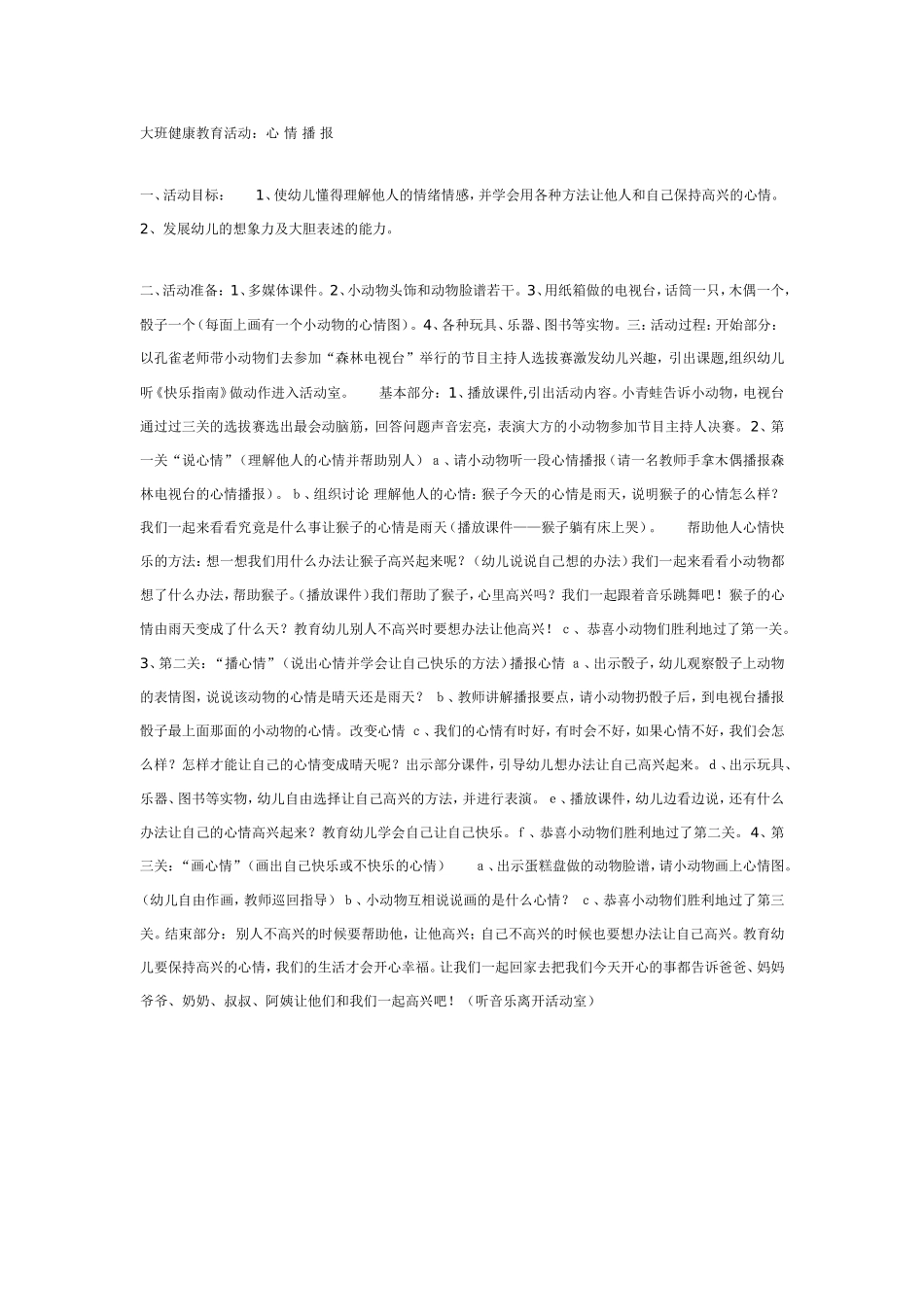 大班健康教育活动：心 情 播 报

一、活动目标：　　1、使幼儿懂得理解他人的情绪情感，并学会用各种方法让他人和自己保持高兴的心情。2、发展幼儿的想象力及大胆表述的能力。

二、活动准备：1、多媒体课件。2、小动物头饰和动物脸谱若干。3、用纸箱做的电视台，话筒一只，木偶一个，骰子一个（每面上画有一个小动物的心情图）。4、各种玩具、乐器、图书等实物。三：活动过程：开始部分：以孔雀老师带小动物们去参加“森林电视台”举行的节目主持人选拔赛激发幼儿兴趣，引出课题，组织幼儿听《快乐指南》做动作进入活动室。　　基本部分：1、播放课件，引出活动内容。小青蛙告诉小动物，电视台通过过三关的选拔赛选出最会动脑筋，回答问题声音宏亮，表演大方的小动物参加节目主持人决赛。2、第一关“说心情”（理解他人的心情并帮助别人） a 、请小动物听一段心情播报（请一名教师手拿木偶播报森林电视台的心情播报）。 b 、组织讨论 理解他人的心情：猴子今天的心情是雨天，说明猴子的心情怎么样？我们一起来看看究竟是什么事让猴子的心情是雨天（播放课件——猴子躺有床上哭）。　　帮助他人心情快乐的方法：想一想我们用什么办法让猴子高兴起来呢？（幼儿说说自己想的办法）我们一起来看看小动物都想了什么办法，帮助猴子。（播放课件）我们帮助了猴子，心里高兴吗？我们一起跟着音乐跳舞吧！猴子的心情由雨天变成了什么天？教育幼儿别人不高兴时要想办法让他高兴！ c 、恭喜小动物们胜利地过了第一关。3、第二关：“播心情”（说出心情并学会让自己快乐的方法）播报心情 a 、出示骰子，幼儿观察骰子上动物的表情图，说说该动物的心情是晴天还是雨天？ b 、教师讲解播报要点，请小动物扔骰子后，到电视台播报骰子最上面那面的小动物的心情。改变心情 c 、我们的心情有时好，有时会不好，如果心情不好，我们会怎么样？怎样才能让自己的心情变成晴天呢？出示部分课件，引导幼儿想办法让自己高兴起来。 d 、出示玩具、乐器、图书等实物，幼儿自由选择让自己高兴的方法，并进行表演。 e 、播放课件，幼儿边看边说，还有什么办法让自己的心情高兴起来？教育幼儿学会自己让自己快乐。 f 、恭喜小动物们胜利地过了第二关。4、第三关：“画心情”（画出自己快乐或不快乐的心情）　　a 、出示蛋糕盘做的动物脸谱，请小动物画上心情图。（幼儿自由作画，教师巡回指导） b 、小动物互相说说画的是什么心情？ c 、恭喜小动物们胜利地过了第三关。结束部分：别人不高兴的时候要帮助他，让他高兴；自己不高兴的时候也要想办法让自己高兴。教育幼儿要保持高兴的心情，我们的生活才会开心幸福。让我们一起回家去把我们今天开心的事都告诉爸爸、妈妈爷爷、奶奶、叔叔、阿姨让他们和我们一起高兴吧！（听音乐离开活动室）